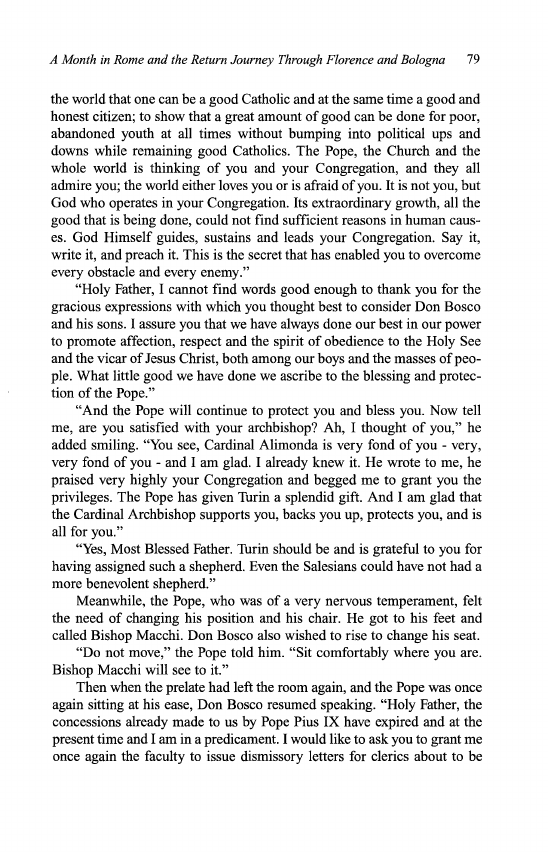 A Month in Rome and the Return Journey Through Florence and Bologna 79

the world that one can be a good Catholic and at the same time a good and honest citizen; to show that a great amount of good can be done for poor, abandoned youth at all times without bumping into political ups and downs while remaining good Catholics. The Pope, the Church and the whole world is thinking of you and your Congregation, and they all admire you; the world either loves you or is afraid of you. It is not you, but God who operates in your Congregation. Its extraordinary growth, all the good that is being done, could not find sufficient reasons in human causes. God Himself guides, sustains and leads your Congregation. Say it, write it, and preach it. This is the secret that has enabled you to overcome every obstacle and every enemy."

"Holy Father, I cannot find words good enough to thank you for the gracious expressions with which you thought best to consider Don Bosco and his sons. I assure you that we have always done our best in our power to promote affection, respect and the spirit of obedience to the Holy See and the vicar of Jesus Christ, both among our boys and the masses of people. What little good we have done we ascribe to the blessing and protection of the Pope."

"And the Pope will continue to protect you and bless you. Now tell me, are you satisfied with your archbishop? Ah, I thought of you," he added smiling. "You see, Cardinal Alimonda is very fond of you - very, very fond of you - and I am glad. I already knew it. He wrote to me, he praised very highly your Congregation and begged me to grant you the privileges. The Pope has given Turin a splendid gift. And I am glad that the Cardinal Archbishop supports you, backs you up, protects you, and is all for you."

"Yes, Most Blessed Father. Turin should be and is grateful to you for having assigned such a shepherd. Even the Salesians could have not had a more benevolent shepherd."

Meanwhile, the Pope, who was of a very nervous temperament, felt the need of changing his position and his chair. He got to his feet and called Bishop Macchi. Don Bosco also wished to rise to change his seat.

"Do not move," the Pope told him. "Sit comfortably where you are. Bishop Macchi will see to it."

Then when the prelate had left the room again, and the Pope was once again sitting at his ease, Don Bosco resumed speaking. "Holy Father, the concessions already made to us by Pope Pius IX have expired and at the present time and I am in a predicament. I would like to ask you to grant me once again the faculty to issue dismissory letters for clerics about to be